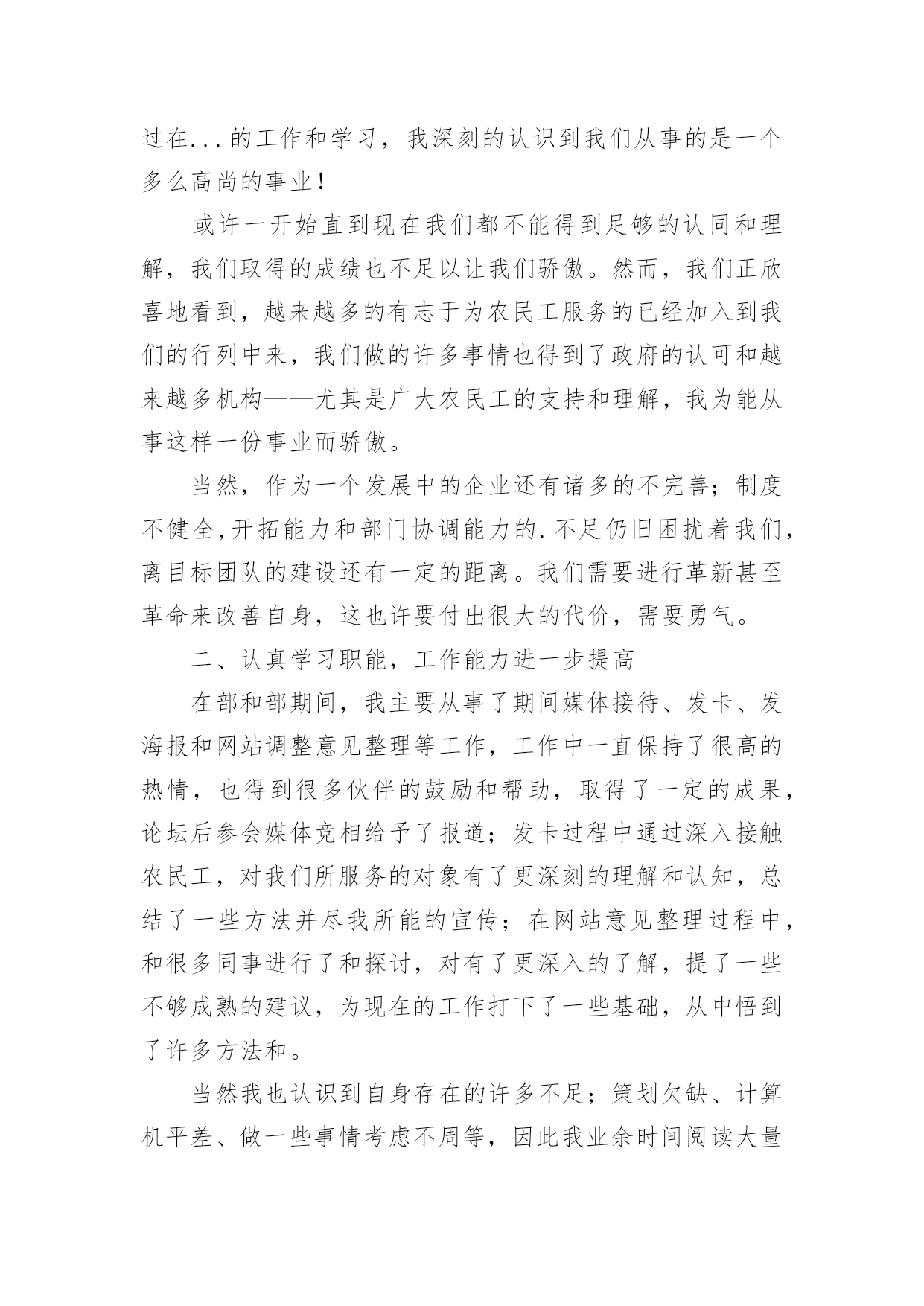 过在...的工作和学习，我深刻的认识到我们从事的是一个多么高尚的事业！

或许一开始直到现在我们都不能得到足够的认同和理解，我们取得的成绩也不足以让我们骄傲。然而，我们正欣喜地看到，越来越多的有志于为农民工服务的已经加入到我们的行列中来，我们做的许多事情也得到了政府的认可和越来越多机构——尤其是广大农民工的支持和理解，我为能从事这样一份事业而骄傲。

当然，作为一个发展中的企业还有诸多的不完善；制度不健全,开拓能力和部门协调能力的.不足仍旧困扰着我们，离目标团队的建设还有一定的距离。我们需要进行革新甚至革命来改善自身，这也许要付出很大的代价，需要勇气。

二、认真学习职能，工作能力进一步提高

在部和部期间，我主要从事了期间媒体接待、发卡、发海报和网站调整意见整理等工作，工作中一直保持了很高的热情，也得到很多伙伴的鼓励和帮助，取得了一定的成果，论坛后参会媒体竞相给予了报道；发卡过程中通过深入接触农民工，对我们所服务的对象有了更深刻的理解和认知，总结了一些方法并尽我所能的宣传；在网站意见整理过程中，和很多同事进行了和探讨，对有了更深入的了解，提了一些不够成熟的建议，为现在的工作打下了一些基础，从中悟到了许多方法和。

当然我也认识到自身存在的许多不足；策划欠缺、计算机平差、做一些事情考虑不周等，因此我业余时间阅读大量